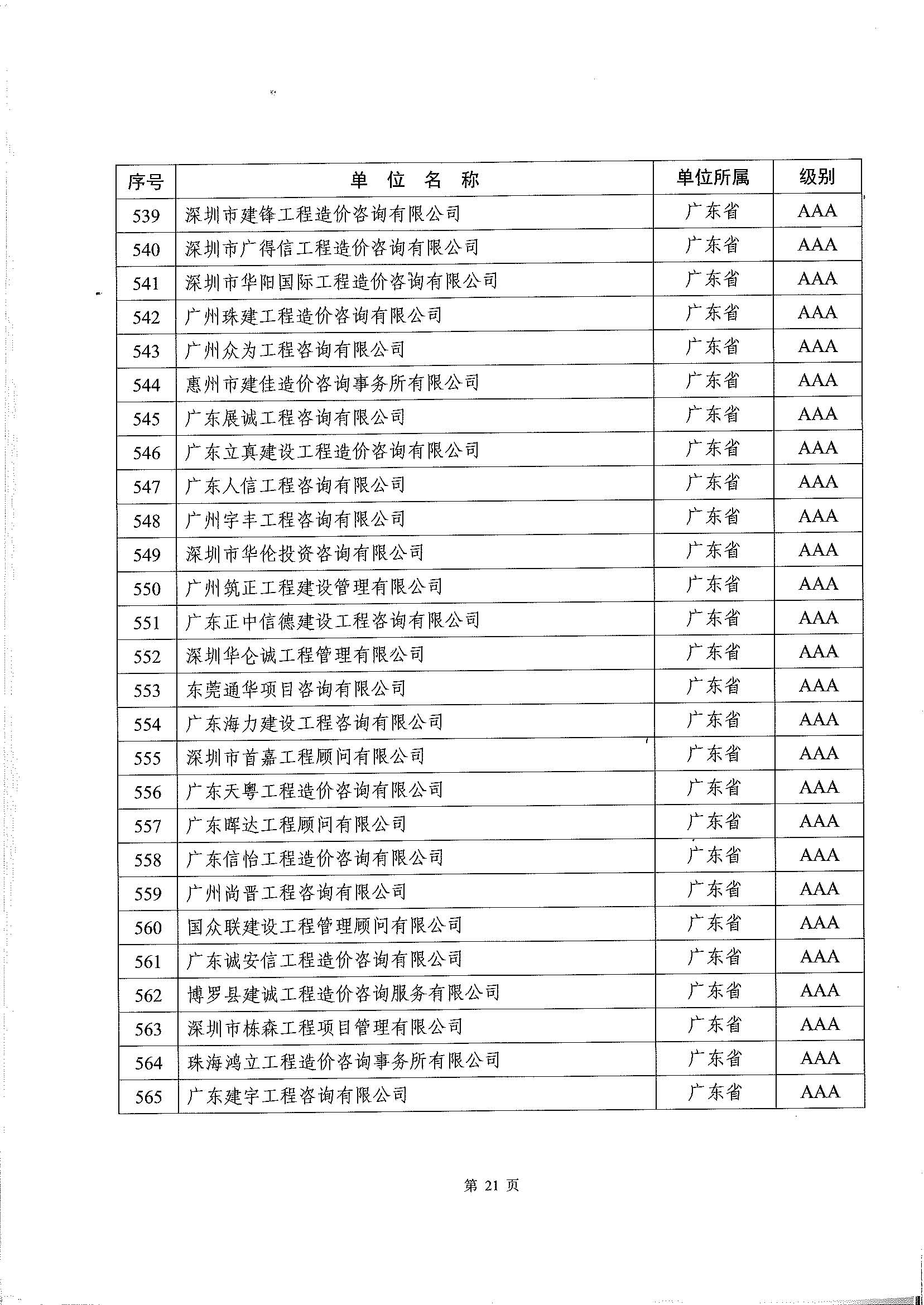 | 序号 | 单 位 名 称 | 单位所属 | 级别 |
|---|---|---|---|
| 539 | 深圳市建锋工程造价咨询有限公司 | 广东省 | AAA |
| 540 | 深圳市广得信工程造价咨询有限公司 | 广东省 | AAA |
| 541 | 深圳市华阳国际工程造价咨询有限公司 | 广东省 | AAA |
| 542 | 广州珠建工程造价咨询有限公司 | 广东省 | AAA |
| 543 | 广州众为工程咨询有限公司 | 广东省 | AAA |
| 544 | 惠州市建佳造价咨询事务所有限公司 | 广东省 | AAA |
| 545 | 广东展诚工程咨询有限公司 | 广东省 | AAA |
| 546 | 广东立真建设工程造价咨询有限公司 | 广东省 | AAA |
| 547 | 广东人信工程咨询有限公司 | 广东省 | AAA |
| 548 | 广州宇丰工程咨询有限公司 | 广东省 | AAA |
| 549 | 深圳市华伦投资咨询有限公司 | 广东省 | AAA |
| 550 | 广州筑正工程建设管理有限公司 | 广东省 | AAA |
| 551 | 广东正中信德建设工程咨询有限公司 | 广东省 | AAA |
| 552 | 深圳华仑诚工程管理有限公司 | 广东省 | AAA |
| 553 | 东莞通华项目咨询有限公司 | 广东省 | AAA |
| 554 | 广东海力建设工程咨询有限公司 | 广东省 | AAA |
| 555 | 深圳市首嘉工程顾问有限公司 | 广东省 | AAA |
| 556 | 广东天粤工程造价咨询有限公司 | 广东省 | AAA |
| 557 | 广东晖达工程顾问有限公司 | 广东省 | AAA |
| 558 | 广东信怡工程造价咨询有限公司 | 广东省 | AAA |
| 559 | 广州尚晋工程咨询有限公司 | 广东省 | AAA |
| 560 | 国众联建设工程管理顾问有限公司 | 广东省 | AAA |
| 561 | 广东诚安信工程造价咨询有限公司 | 广东省 | AAA |
| 562 | 博罗县建诚工程造价咨询服务有限公司 | 广东省 | AAA |
| 563 | 深圳市栋森工程项目管理有限公司 | 广东省 | AAA |
| 564 | 珠海鸿立工程造价咨询事务所有限公司 | 广东省 | AAA |
| 565 | 广东建宇工程咨询有限公司 | 广东省 | AAA |

第 21 页